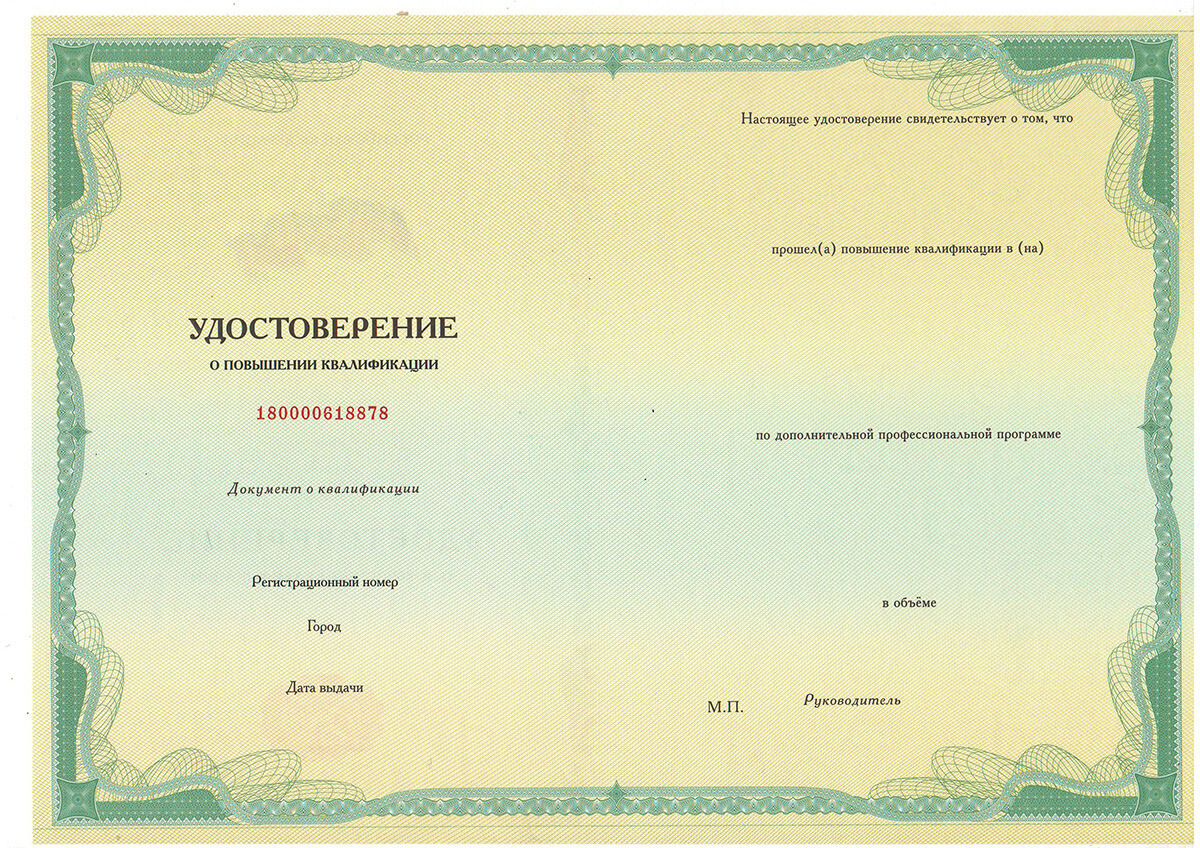 УДОСТОВЕРЕНИЕ
О ПОВЫШЕНИИ КВАЛИФИКАЦИИ

180000618878

Документ о квалификации

Регистрационный номер

Город

Дата выдачи

Настоящее удостоверение свидетельствует о том, что

прошел(а) повышение квалификации в (на)

по дополнительной профессиональной программе

в объёме

М.П.

Руководитель